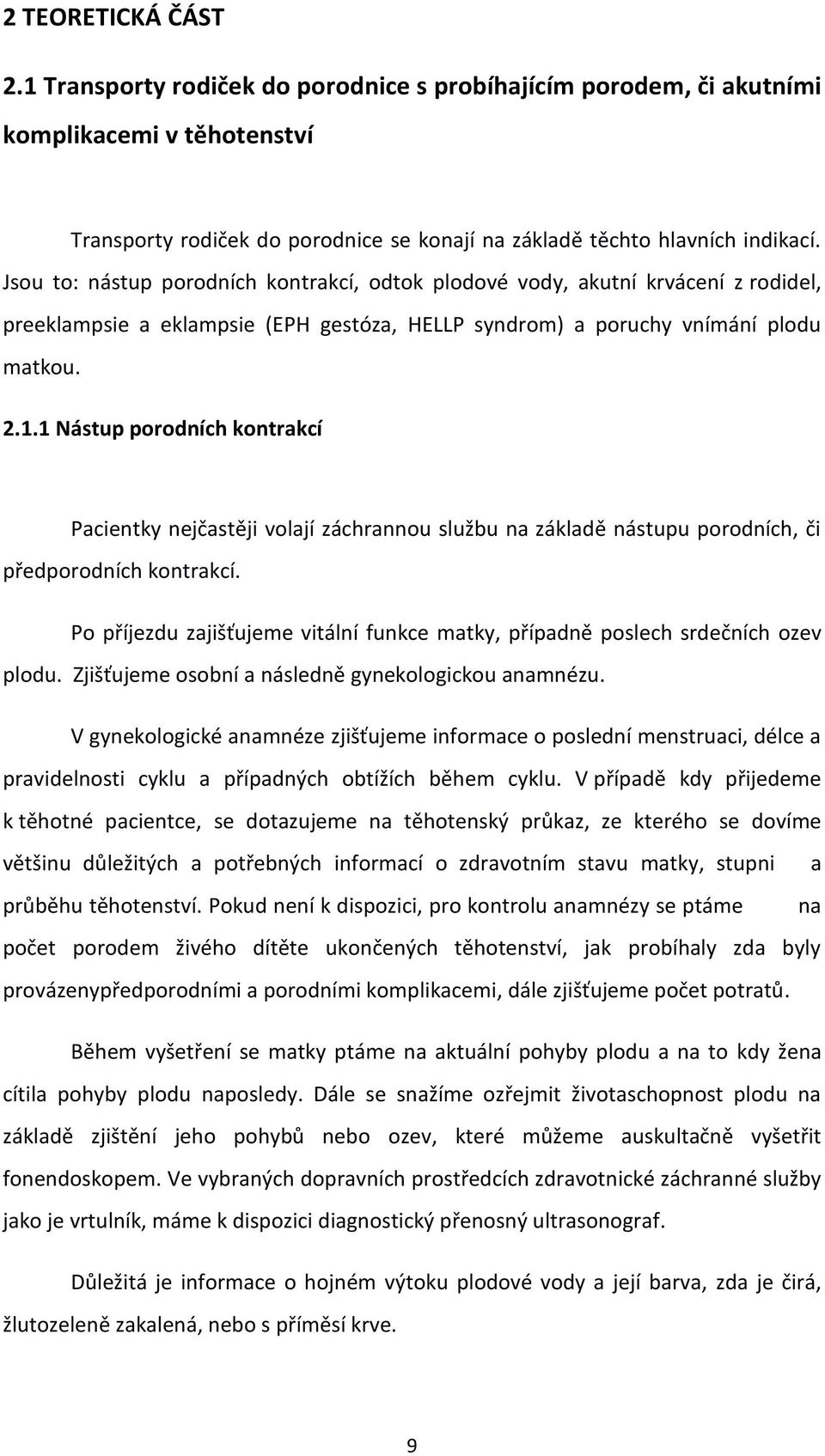 2 TEORETICKÁ ČÁST

2.1 Transporty rodiček do porodnice s probíhajícím porodem, či akutními komplikacemi v těhotenství

Transporty rodiček do porodnice se konají na základě těchto hlavních indikací. Jsou to: nástup porodních kontrakcí, odtok plodové vody, akutní krvácení z rodidel, preeklampsie a eklampsie (EPH gestóza, HELLP syndrom) a poruchy vnímání plodu matkou.

2.1.1 Nástup porodních kontrakcí

Pacientky nejčastěji volají záchrannou službu na základě nástupu porodních, či předporodních kontrakcí.

Po příjezdu zajišťujeme vitální funkce matky, případně poslech srdečních ozev plodu. Zjišťujeme osobní a následně gynekologickou anamnézu.

V gynekologické anamnéze zjišťujeme informace o poslední menstruaci, délce a pravidelnosti cyklu a případných obtížích během cyklu. V případě kdy přijedeme k těhotné pacientce, se dotazujeme na těhotenský průkaz, ze kterého se dovíme většinu důležitých a potřebných informací o zdravotním stavu matky, stupni a průběhu těhotenství. Pokud není k dispozici, pro kontrolu anamnézy se ptáme na počet porodem živého dítěte ukončených těhotenství, jak probíhaly zda byly provázenypředporodními a porodními komplikacemi, dále zjišťujeme počet potratů.

Během vyšetření se matky ptáme na aktuální pohyby plodu a na to kdy žena cítila pohyby plodu naposledy. Dále se snažíme ozřejmit životaschopnost plodu na základě zjištění jeho pohybů nebo ozev, které můžeme auskultačně vyšetřit fonendoskopem. Ve vybraných dopravních prostředcích zdravotnické záchranné služby jako je vrtulník, máme k dispozici diagnostický přenosný ultrasonograf.

Důležitá je informace o hojném výtoku plodové vody a její barva, zda je čirá, žlutozeleně zakalená, nebo s příměsí krve.

9